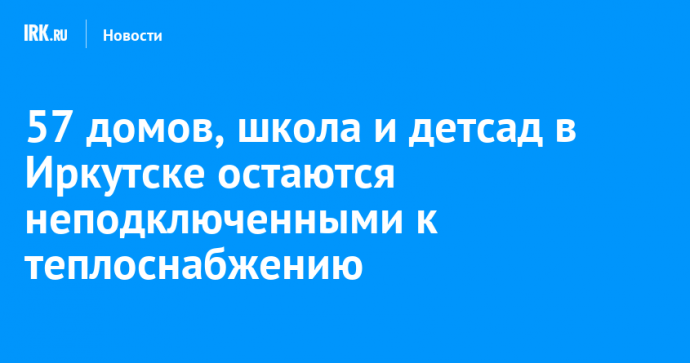 IRK.RU Новости

57 домов, школа и детсад в Иркутске остаются неподключенными к теплоснабжению